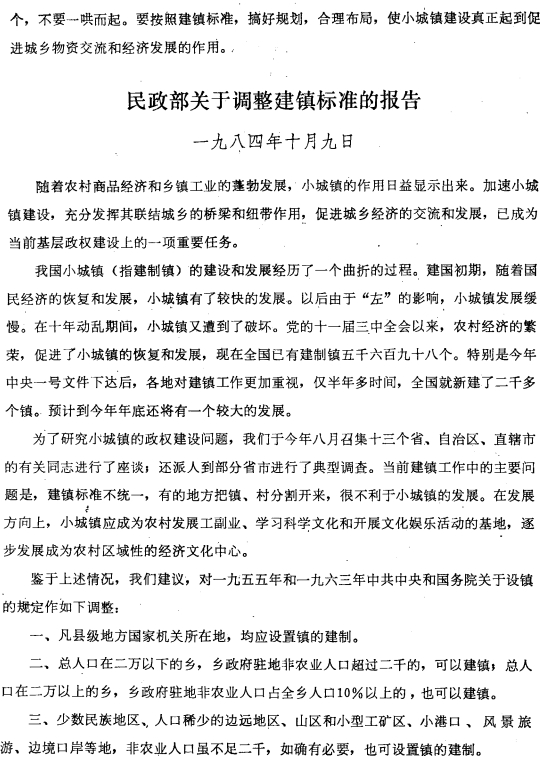 个，不要一哄而起。要按照建镇标准，搞好规划，合理布局，使小城镇建设真正起到促进城乡物资交流和经济发展的作用。

民政部关于调整建镇标准的报告

一九八四年十月九日

随着农村商品经济和乡镇工业的蓬勃发展，小城镇的作用日益显示出来。加速小城镇建设，充分发挥其联结城乡的桥梁和纽带作用，促进城乡经济的交流和发展，已成为当前基层政权建设上的一项重要任务。

我国小城镇（指建制镇）的建设和发展经历了一个曲折的过程。建国初期，随着国民经济的恢复和发展，小城镇有了较快的发展。以后由于“左”的影响，小城镇发展缓慢。在十年动乱期间，小城镇又遭到了破坏。党的十一届三中全会以来，农村经济的繁荣，促进了小城镇的恢复和发展，现在全国已有建制镇五千六百九十八个。特别是今年中央一号文件下达后，各地对建镇工作更加重视，仅半年多时间，全国就新建了二千多个镇。预计到今年年底还将有一个较大的发展。

为了研究小城镇的政权建设问题，我们于今年八月召集十三个省、自治区、直辖市的有关同志进行了座谈；还派人到部分省市进行了典型调查。当前建镇工作中的主要问题是，建镇标准不统一，有的地方把镇、村分割开来，很不利于小城镇的发展。在发展方向上，小城镇应成为农村发展工副业、学习科学文化和开展文化娱乐活动的基地，逐步发展成为农村区域性的经济文化中心。

鉴于上述情况，我们建议，对一九五五年和一九六三年中共中央和国务院关于设镇的规定作如下调整：

一、凡县级地方国家机关所在地，均应设置镇的建制。

二、总人口在二万以下的乡，乡政府驻地非农业人口超过二千的，可以建镇；总人口在二万以上的乡，乡政府驻地非农业人口占全乡人口10%以上的，也可以建镇。

三、少数民族地区、人口稀少的边远地区、山区和小型工矿区、小港口、风景旅游、边境口岸等地，非农业人口虽不足二千，如确有必要，也可设置镇的建制。